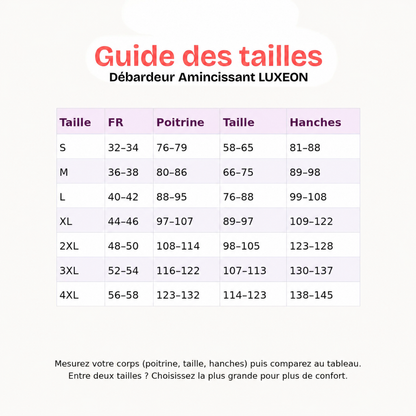 Guide des tailles
Débardeur Amincissant LUXEON

| Taille | FR | Poitrine | Taille | Hanches |
|---|---|---|---|---|
| S | 32–34 | 76–79 | 58–65 | 81–88 |
| M | 36–38 | 80–86 | 66–75 | 89–98 |
| L | 40–42 | 88–95 | 76–88 | 99–108 |
| XL | 44–46 | 97–107 | 89–97 | 109–122 |
| 2XL | 48–50 | 108–114 | 98–105 | 123–128 |
| 3XL | 52–54 | 116–122 | 107–113 | 130–137 |
| 4XL | 56–58 | 123–132 | 114–123 | 138–145 |

Mesurez votre corps (poitrine, taille, hanches) puis comparez au tableau.
Entre deux tailles ? Choisissez la plus grande pour plus de confort.